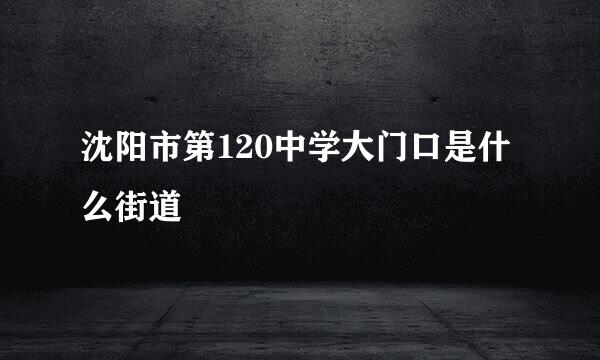 沈阳市第120中学大门口是什么街道